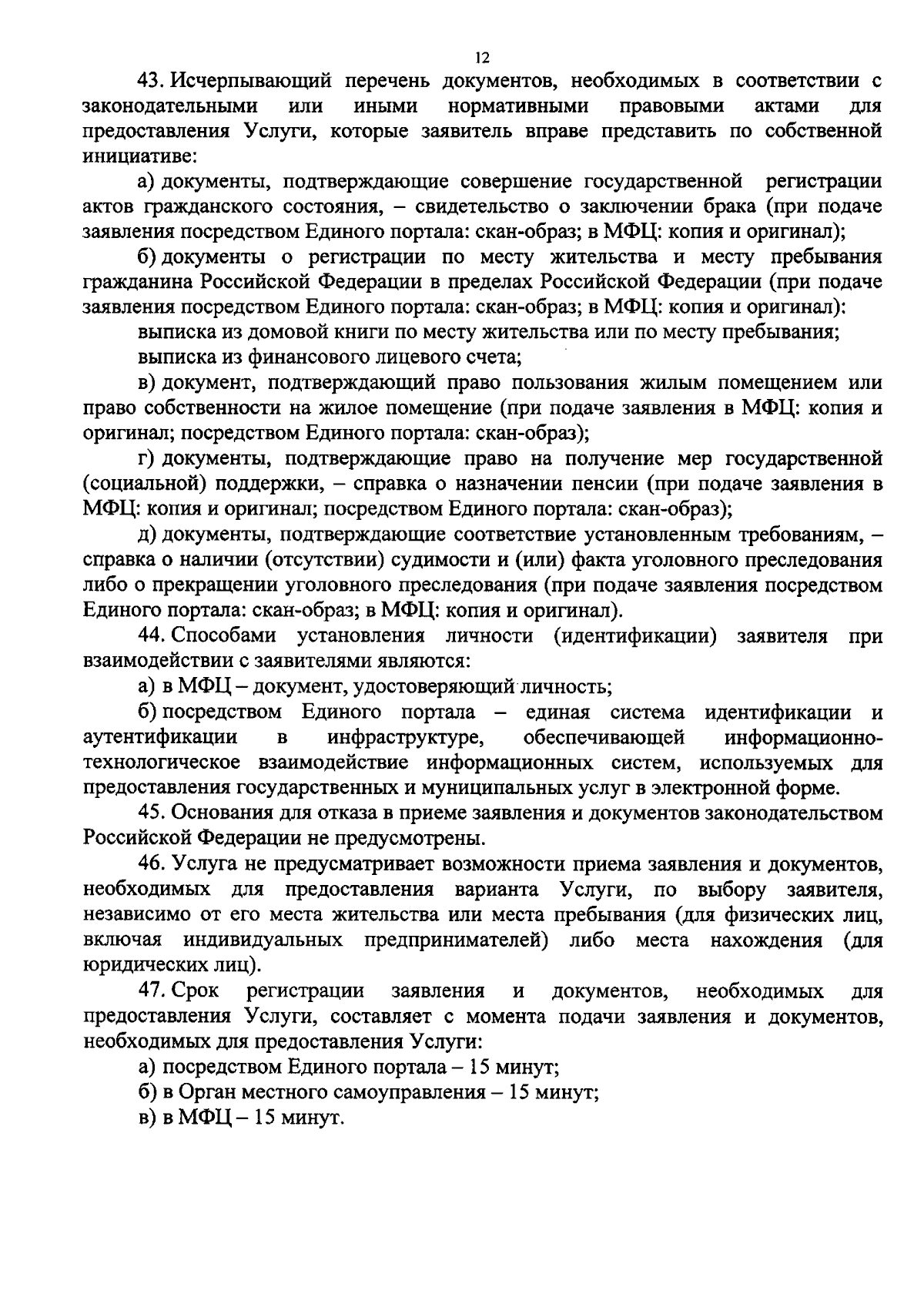 12

43. Исчерпывающий перечень документов, необходимых в соответствии с законодательными или иными нормативными правовыми актами для предоставления Услуги, которые заявитель вправе представить по собственной инициативе:

а) документы, подтверждающие совершение государственной регистрации актов гражданского состояния, – свидетельство о заключении брака (при подаче заявления посредством Единого портала: скан-образ; в МФЦ: копия и оригинал);

б) документы о регистрации по месту жительства и месту пребывания гражданина Российской Федерации в пределах Российской Федерации (при подаче заявления посредством Единого портала: скан-образ; в МФЦ: копия и оригинал):

выписка из домовой книги по месту жительства или по месту пребывания;

выписка из финансового лицевого счета;

в) документ, подтверждающий право пользования жилым помещением или право собственности на жилое помещение (при подаче заявления в МФЦ: копия и оригинал; посредством Единого портала: скан-образ);

г) документы, подтверждающие право на получение мер государственной (социальной) поддержки, – справка о назначении пенсии (при подаче заявления в МФЦ: копия и оригинал; посредством Единого портала: скан-образ);

д) документы, подтверждающие соответствие установленным требованиям, – справка о наличии (отсутствии) судимости и (или) факта уголовного преследования либо о прекращении уголовного преследования (при подаче заявления посредством Единого портала: скан-образ; в МФЦ: копия и оригинал).

44. Способами установления личности (идентификации) заявителя при взаимодействии с заявителями являются:

а) в МФЦ – документ, удостоверяющий личность;

б) посредством Единого портала – единая система идентификации и аутентификации в инфраструктуре, обеспечивающей информационно-технологическое взаимодействие информационных систем, используемых для предоставления государственных и муниципальных услуг в электронной форме.

45. Основания для отказа в приеме заявления и документов законодательством Российской Федерации не предусмотрены.

46. Услуга не предусматривает возможности приема заявления и документов, необходимых для предоставления варианта Услуги, по выбору заявителя, независимо от его места жительства или места пребывания (для физических лиц, включая индивидуальных предпринимателей) либо места нахождения (для юридических лиц).

47. Срок регистрации заявления и документов, необходимых для предоставления Услуги, составляет с момента подачи заявления и документов, необходимых для предоставления Услуги:

а) посредством Единого портала – 15 минут;

б) в Орган местного самоуправления – 15 минут;

в) в МФЦ – 15 минут.